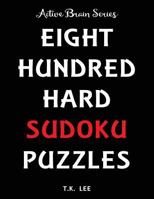 Active Brain Series

EIGHT HUNDRED HARD SUDOKU PUZZLES

T.K. LEE